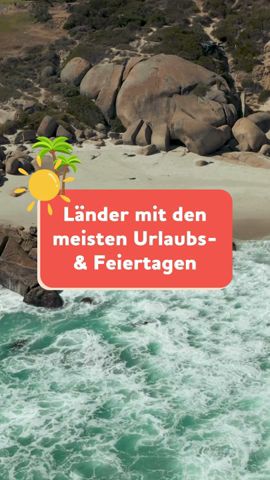 Länder mit den meisten Urlaubs- & Feiertagen